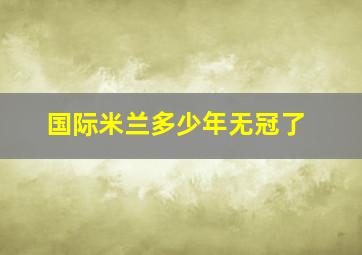 国际米兰多少年无冠了